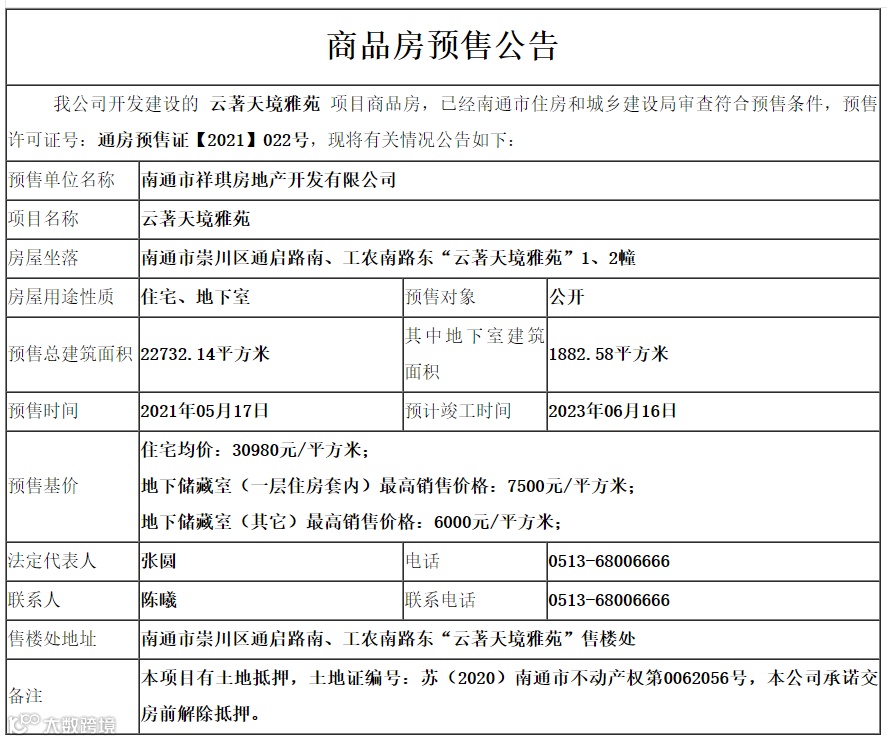 商品房预售公告

我公司开发建设的 云著天境雅苑 项目商品房，已经南通市住房和城乡建设局审查符合预售条件，预售许可证号：通房预售证【2021】022号，现将有关情况公告如下：

| 预售单位名称 | 南通市祥琪房地产开发有限公司 | | |
|---|---|---|---|
| 项目名称 | 云著天境雅苑 | | |
| 房屋坐落 | 南通市崇川区通启路南、工农南路东“云著天境雅苑”1、2幢 | | |
| 房屋用途性质 | 住宅、地下室 | 预售对象 | 公开 |
| 预售总建筑面积 | 22732.14平方米 | 其中地下室建筑面积 | 1882.58平方米 |
| 预售时间 | 2021年05月17日 | 预计竣工时间 | 2023年06月16日 |
| 预售基价 | 住宅均价：30980元/平方米；<br>地下储藏室（一层住房套内）最高销售价格：7500元/平方米；<br>地下储藏室（其它）最高销售价格：6000元/平方米； | | |
| 法定代表人 | 张园 | 电话 | 0513-68006666 |
| 联系人 | 陈曦 | 联系电话 | 0513-68006666 |
| 售楼处地址 | 南通市崇川区通启路南、工农南路东“云著天境雅苑”售楼处 | | |
| 备注 | 本项目有土地抵押，土地证编号：苏（2020）南通市不动产权第0062056号，本公司承诺交房前解除抵押。 | | |

大数跨境